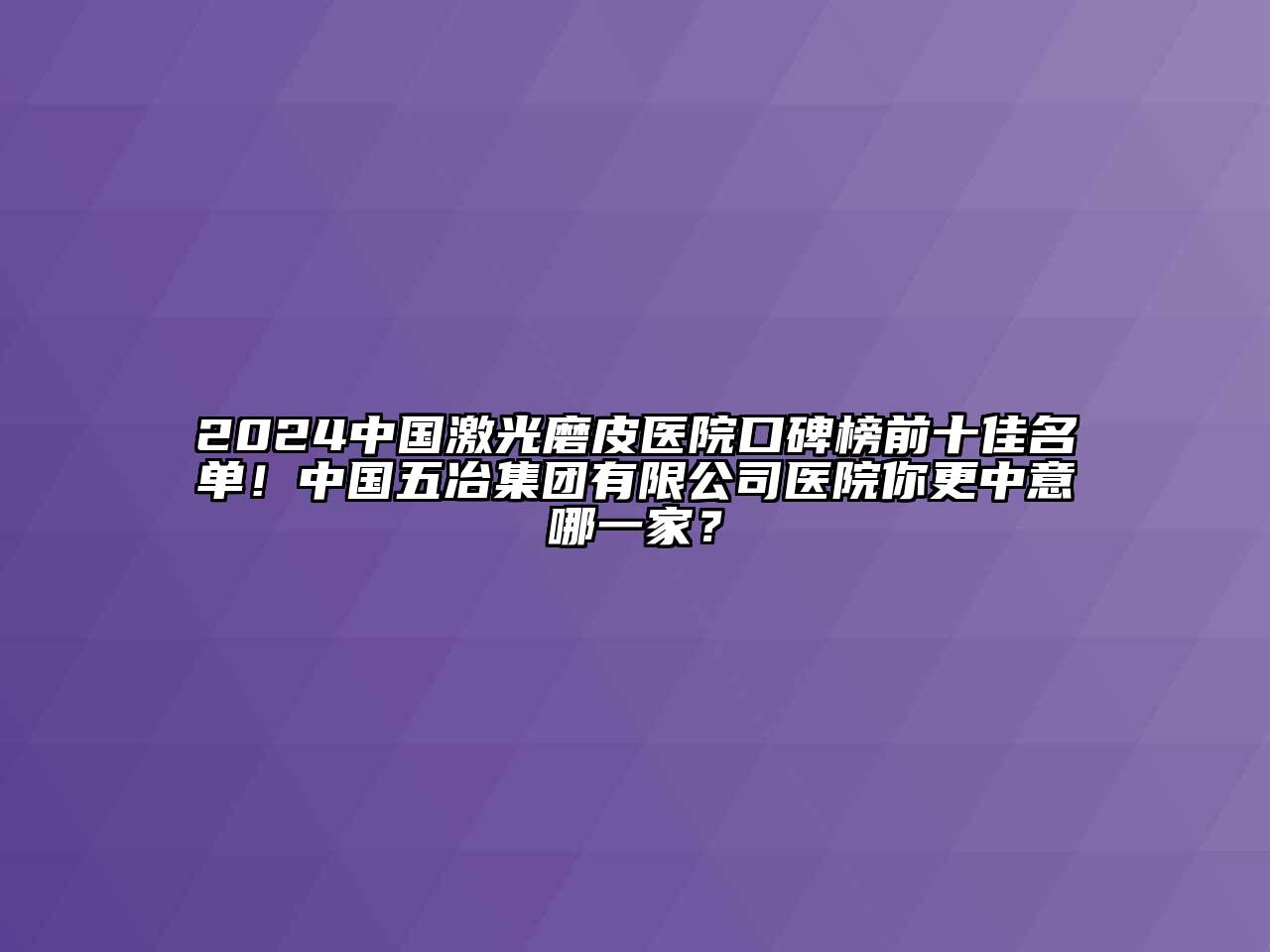 2024中国激光磨皮医院口碑榜前十佳名单！中国五冶集团有限公司医院你更中意哪一家？